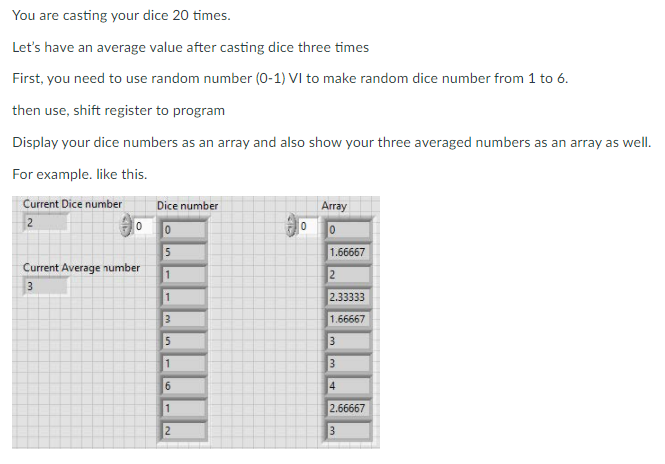 You are casting your dice 20 times.

Let's have an average value after casting dice three times

First, you need to use random number (0-1) VI to make random dice number from 1 to 6.

then use, shift register to program

Display your dice numbers as an array and also show your three averaged numbers as an array as well.

For example. like this.

Current Dice number
2

Current Average number
3

Dice number
0
0
5
1
1
3
5
1
6
1
2

Array
0
0
1.66667
2
2.33333
1.66667
3
3
4
2.66667
3